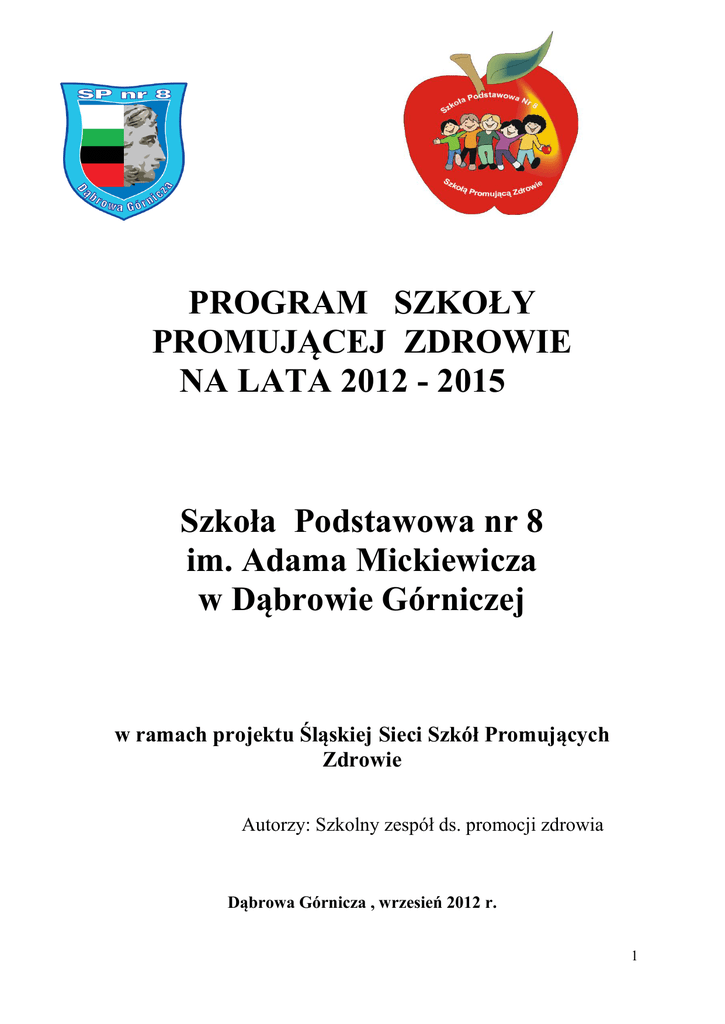 SP nr 8

Dąbrowa Górnicza

Szkoła Podstawowa Nr 8

Szkołą Promującą Zdrowie

PROGRAM SZKOŁY PROMUJĄCEJ ZDROWIE NA LATA 2012 - 2015

Szkoła Podstawowa nr 8 im. Adama Mickiewicza w Dąbrowie Górniczej

w ramach projektu Śląskiej Sieci Szkół Promujących Zdrowie

Autorzy: Szkolny zespół ds. promocji zdrowia

Dąbrowa Górnicza , wrzesień 2012 r.

1